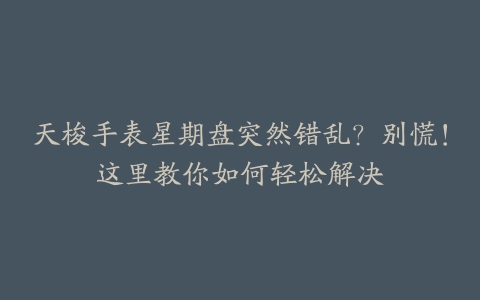 天梭手表星期盘突然错乱？别慌！这里教你如何轻松解决